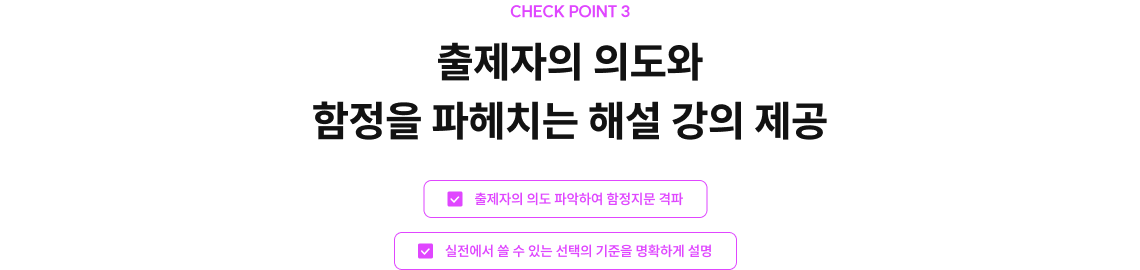 CHECK POINT 3

출제자의 의도와
함정을 파헤치는 해설 강의 제공

출제자의 의도 파악하여 함정지문 격파

실전에서 쓸 수 있는 선택의 기준을 명확하게 설명